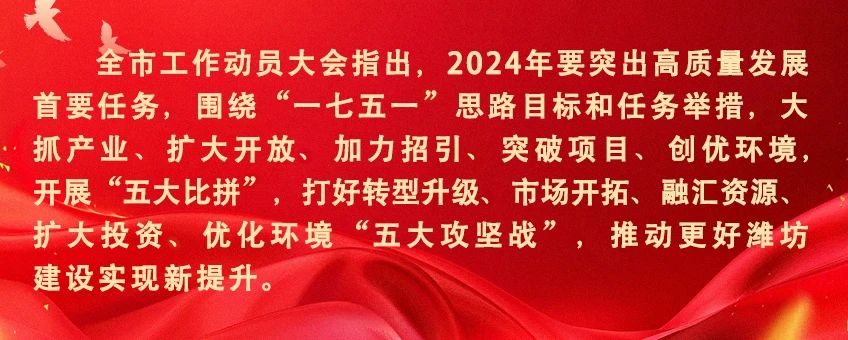 全市工作动员大会指出，2024年要突出高质量发展首要任务，围绕“一七五一”思路目标和任务举措，大抓产业、扩大开放、加力招引、突破项目、创优环境，开展“五大比拼”，打好转型升级、市场开拓、融汇资源、扩大投资、优化环境“五大攻坚战”，推动更好潍坊建设实现新提升。